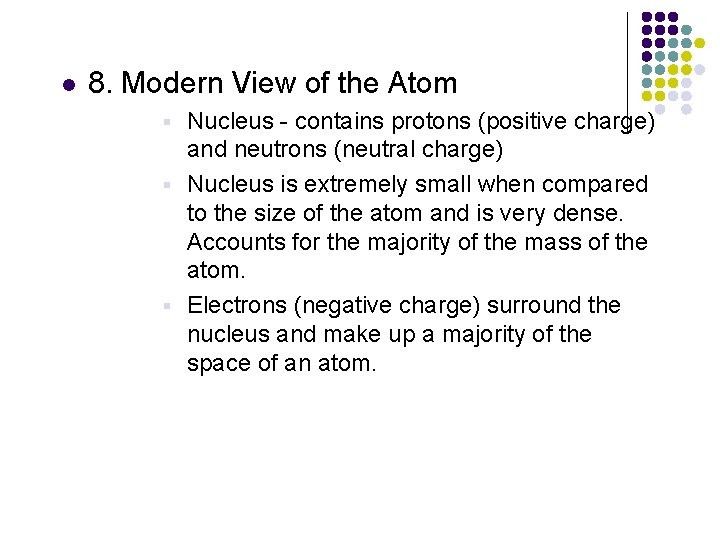 8. Modern View of the Atom

Nucleus - contains protons (positive charge) and neutrons (neutral charge)

Nucleus is extremely small when compared to the size of the atom and is very dense. Accounts for the majority of the mass of the atom.

Electrons (negative charge) surround the nucleus and make up a majority of the space of an atom.